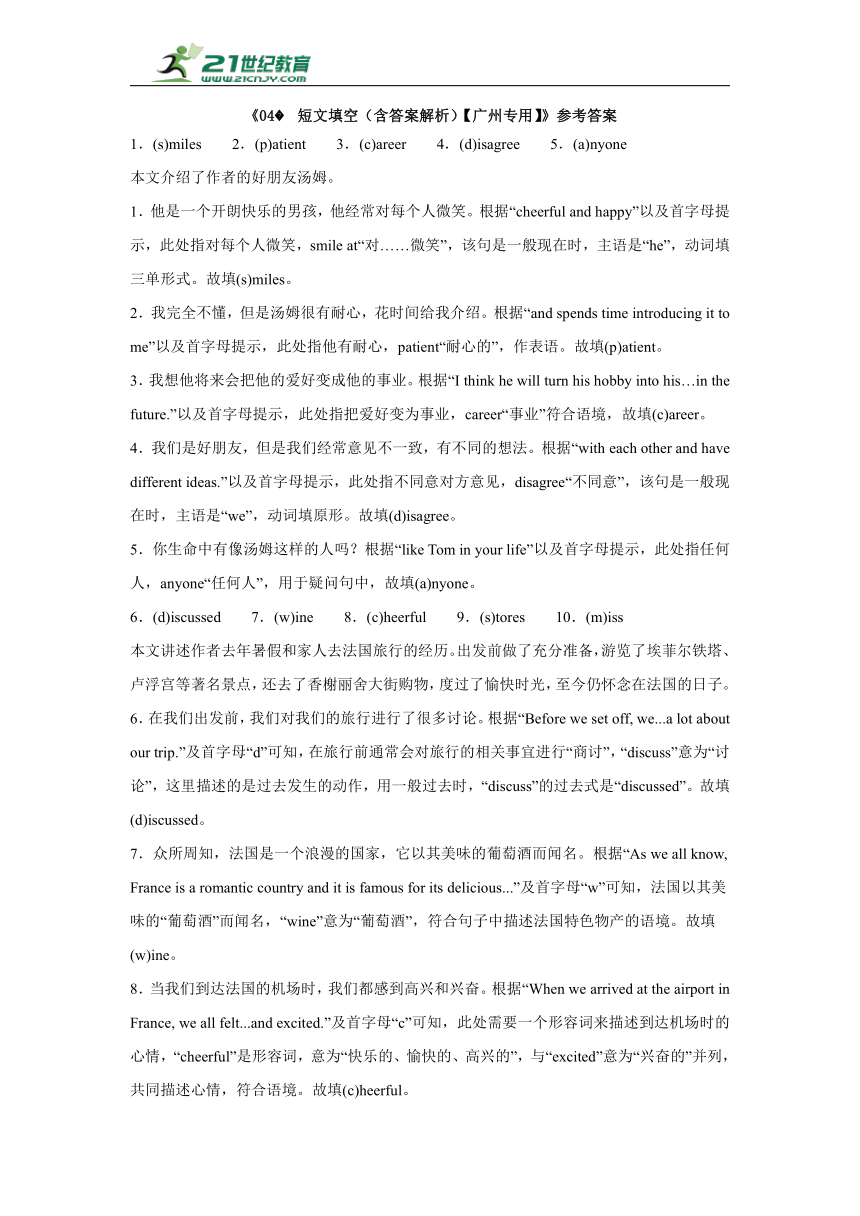 21世纪教育
www.21cnjy.com

《04◆ 短文填空（含答案解析）【广州专用】》参考答案

1．(s)miles 2．(p)atient 3．(c)areer 4．(d)isagree 5．(a)nyone

本文介绍了作者的好朋友汤姆。

1．他是一个开朗快乐的男孩，他经常对每个人微笑。根据“cheerful and happy”以及首字母提示，此处指对每个人微笑，smile at“对……微笑”，该句是一般现在时，主语是“he”，动词填三单形式。故填(s)miles。

2．我完全不懂，但是汤姆很有耐心，花时间给我介绍。根据“and spends time introducing it to me”以及首字母提示，此处指他有耐心，patient“耐心的”，作表语。故填(p)atient。

3．我想他将来会把他的爱好变成他的事业。根据“I think he will turn his hobby into his…in the future.”以及首字母提示，此处指把爱好变为事业，career“事业”符合语境，故填(c)areer。

4．我们是好朋友，但是我们经常意见不一致，有不同的想法。根据“with each other and have different ideas.”以及首字母提示，此处指不同意对方意见，disagree“不同意”，该句是一般现在时，主语是“we”，动词填原形。故填(d)isagree。

5．你生命中有像汤姆这样的人吗？根据“like Tom in your life”以及首字母提示，此处指任何人，anyone“任何人”，用于疑问句中，故填(a)nyone。

6．(d)iscussed 7．(w)ine 8．(c)heerful 9．(s)tores 10．(m)iss

本文讲述作者去年暑假和家人去法国旅行的经历。出发前做了充分准备，游览了埃菲尔铁塔、卢浮宫等著名景点，还去了香榭丽舍大街购物，度过了愉快时光，至今仍怀念在法国的日子。

6．在我们出发前，我们对我们的旅行进行了很多讨论。根据“Before we set off, we...a lot about our trip.”及首字母“d”可知，在旅行前通常会对旅行的相关事宜进行“商讨”，“discuss”意为“讨论”，这里描述的是过去发生的动作，用一般过去时，“discuss”的过去式是“discussed”。故填(d)iscussed。

7．众所周知，法国是一个浪漫的国家，它以其美味的葡萄酒而闻名。根据“As we all know, France is a romantic country and it is famous for its delicious...”及首字母“w”可知，法国以其美味的“葡萄酒”而闻名，“wine”意为“葡萄酒”，符合句子中描述法国特色物产的语境。故填(w)ine。

8．当我们到达法国的机场时，我们都感到高兴和兴奋。根据“When we arrived at the airport in France, we all felt...and excited.”及首字母“c”可知，此处需要一个形容词来描述到达机场时的心情，“cheerful”是形容词，意为“快乐的、愉快的、高兴的”，与“excited”意为“兴奋的”并列，共同描述心情，符合语境。故填(c)heerful。